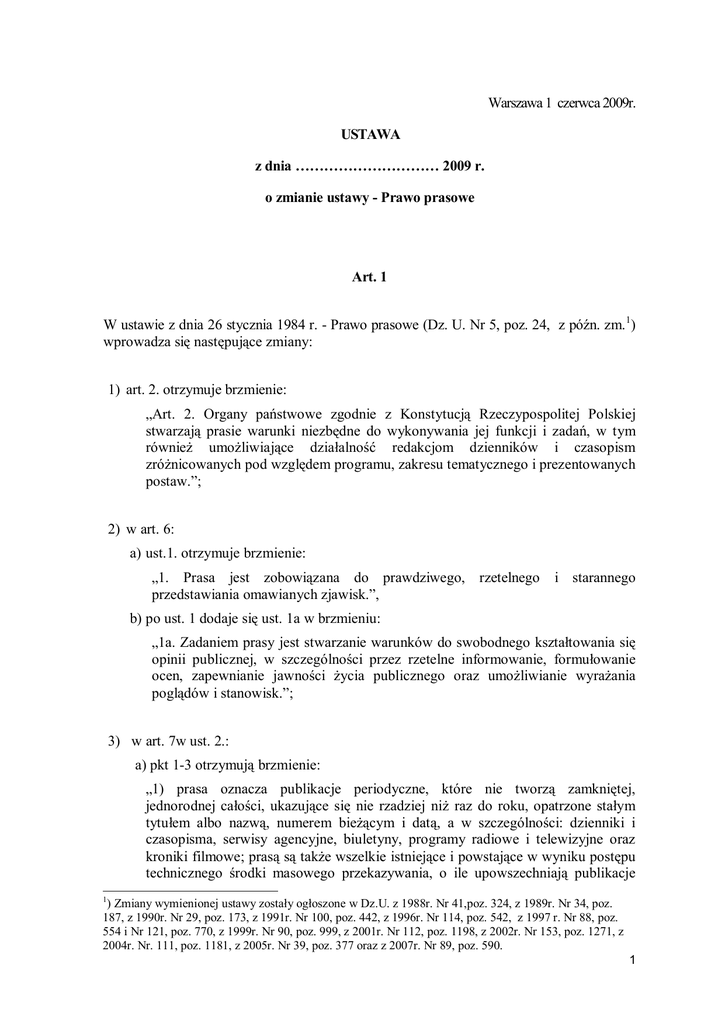 Warszawa 1 czerwca 2009r.

USTAWA

z dnia ………………………… 2009 r.

o zmianie ustawy - Prawo prasowe

Art. 1

W ustawie z dnia 26 stycznia 1984 r. - Prawo prasowe (Dz. U. Nr 5, poz. 24, z późn. zm.$^{1}$) wprowadza się następujące zmiany:

1) art. 2. otrzymuje brzmienie:

„Art. 2. Organy państwowe zgodnie z Konstytucją Rzeczypospolitej Polskiej stwarzają prasie warunki niezbędne do wykonywania jej funkcji i zadań, w tym również umożliwiające działalność redakcjom dzienników i czasopism zróżnicowanych pod względem programu, zakresu tematycznego i prezentowanych postaw.”;

2) w art. 6:

a) ust.1. otrzymuje brzmienie:

„1. Prasa jest zobowiązana do prawdziwego, rzetelnego i starannego przedstawiania omawianych zjawisk.”,

b) po ust. 1 dodaje się ust. 1a w brzmieniu:

„1a. Zadaniem prasy jest stwarzanie warunków do swobodnego kształtowania się opinii publicznej, w szczególności przez rzetelne informowanie, formułowanie ocen, zapewnianie jawności życia publicznego oraz umożliwianie wyrażania poglądów i stanowisk.”;

3) w art. 7w ust. 2.:

a) pkt 1-3 otrzymują brzmienie:

„1) prasa oznacza publikacje periodyczne, które nie tworzą zamkniętej, jednorodnej całości, ukazujące się nie rzadziej niż raz do roku, opatrzone stałym tytułem albo nazwą, numerem bieżącym i datą, a w szczególności: dzienniki i czasopisma, serwisy agencyjne, biuletyny, programy radiowe i telewizyjne oraz kroniki filmowe; prasą są także wszelkie istniejące i powstające w wyniku postępu technicznego środki masowego przekazywania, o ile upowszechniają publikacje

$^{1}$) Zmiany wymienionej ustawy zostały ogłoszone w Dz.U. z 1988r. Nr 41,poz. 324, z 1989r. Nr 34, poz. 187, z 1990r. Nr 29, poz. 173, z 1991r. Nr 100, poz. 442, z 1996r. Nr 114, poz. 542, z 1997 r. Nr 88, poz. 554 i Nr 121, poz. 770, z 1999r. Nr 90, poz. 999, z 2001r. Nr 112, poz. 1198, z 2002r. Nr 153, poz. 1271, z 2004r. Nr. 111, poz. 1181, z 2005r. Nr 39, poz. 377 oraz z 2007r. Nr 89, poz. 590.

1